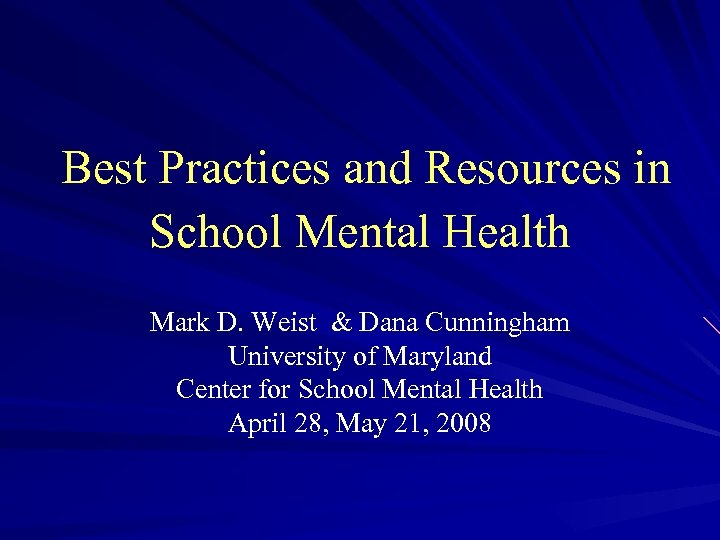 Best Practices and Resources in School Mental Health

Mark D. Weist & Dana Cunningham
University of Maryland
Center for School Mental Health
April 28, May 21, 2008